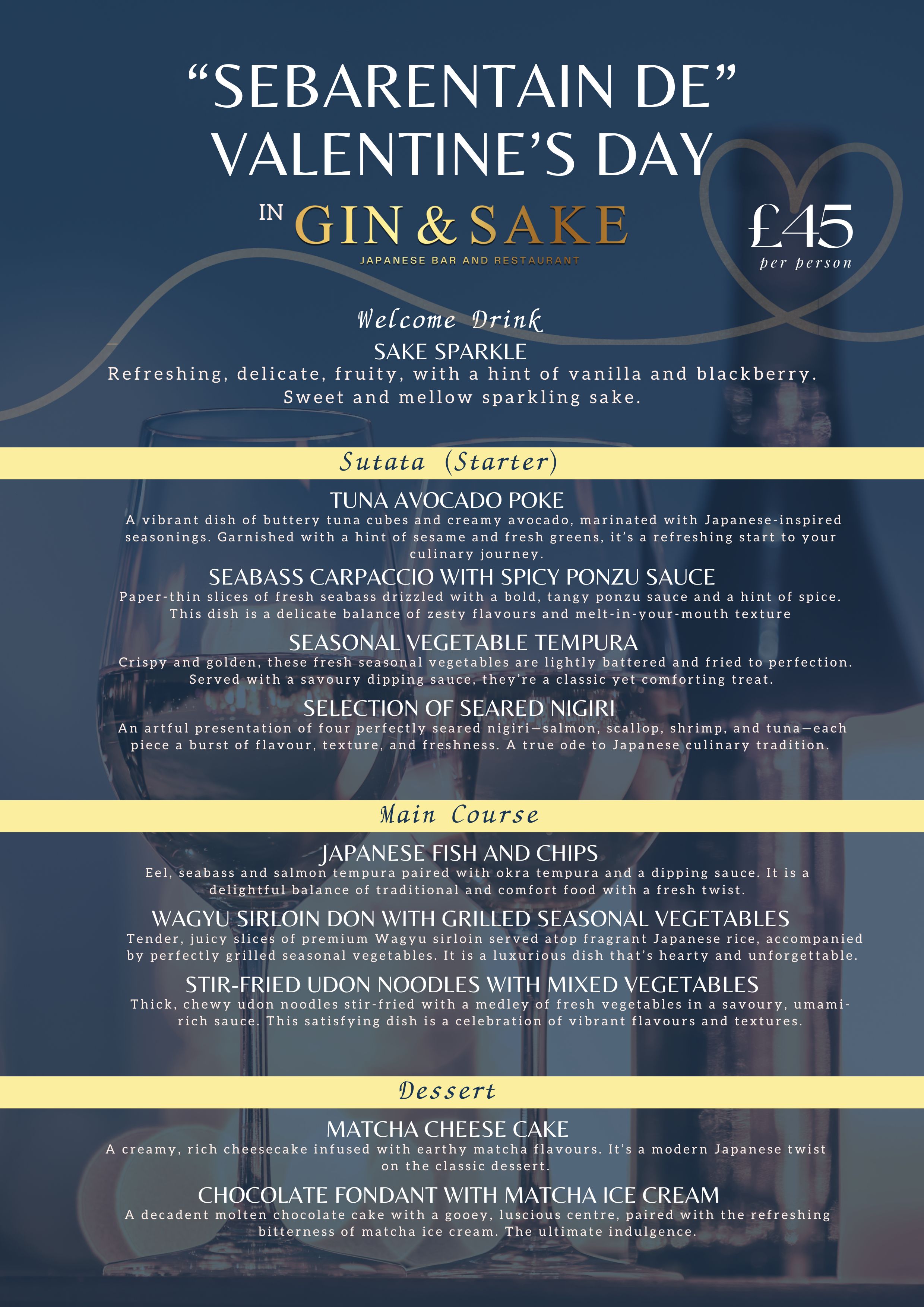 "SEBARENTAIN DE"
VALENTINE'S DAY

IN GIN & SAKE
JAPANESE BAR AND RESTAURANT

£45
per person

Welcome Drink
SAKE SPARKLE
Refreshing, delicate, fruity, with a hint of vanilla and blackberry. Sweet and mellow sparkling sake.

Sutata (Starter)

TUNA AVOCADO POKE
A vibrant dish of buttery tuna cubes and creamy avocado, marinated with Japanese-inspired seasonings. Garnished with a hint of sesame and fresh greens, it's a refreshing start to your culinary journey.

SEABASS CARPACCIO WITH SPICY PONZU SAUCE
Paper-thin slices of fresh seabass drizzled with a bold, tangy ponzu sauce and a hint of spice. This dish is a delicate balance of zesty flavours and melt-in-your-mouth texture

SEASONAL VEGETABLE TEMPURA
Crispy and golden, these fresh seasonal vegetables are lightly battered and fried to perfection. Served with a savoury dipping sauce, they're a classic yet comforting treat.

SELECTION OF SEARED NIGIRI
An artful presentation of four perfectly seared nigiri—salmon, scallop, shrimp, and tuna—each piece a burst of flavour, texture, and freshness. A true ode to Japanese culinary tradition.

Main Course

JAPANESE FISH AND CHIPS
Eel, seabass and salmon tempura paired with okra tempura and a dipping sauce. It is a delightful balance of traditional and comfort food with a fresh twist.

WAGYU SIRLOIN DON WITH GRILLED SEASONAL VEGETABLES
Tender, juicy slices of premium Wagyu sirloin served atop fragrant Japanese rice, accompanied by perfectly grilled seasonal vegetables. It is a luxurious dish that's hearty and unforgettable.

STIR-FRIED UDON NOODLES WITH MIXED VEGETABLES
Thick, chewy udon noodles stir-fried with a medley of fresh vegetables in a savoury, umami-rich sauce. This satisfying dish is a celebration of vibrant flavours and textures.

Dessert

MATCHA CHEESE CAKE
A creamy, rich cheesecake infused with earthy matcha flavours. It's a modern Japanese twist on the classic dessert.

CHOCOLATE FONDANT WITH MATCHA ICE CREAM
A decadent molten chocolate cake with a gooey, luscious centre, paired with the refreshing bitterness of matcha ice cream. The ultimate indulgence.